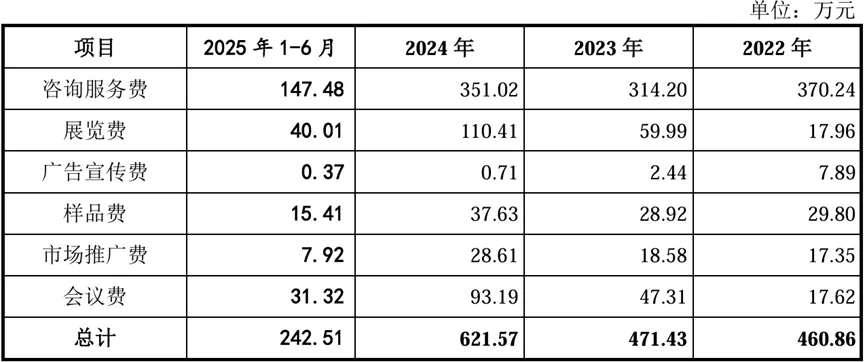 单位：万元

| 项目 | 2025 年 1-6 月 | 2024 年 | 2023 年 | 2022 年 |
|---|---|---|---|---|
| 咨询服务费 | 147.48 | 351.02 | 314.20 | 370.24 |
| 展览费 | 40.01 | 110.41 | 59.99 | 17.96 |
| 广告宣传费 | 0.37 | 0.71 | 2.44 | 7.89 |
| 样品费 | 15.41 | 37.63 | 28.92 | 29.80 |
| 市场推广费 | 7.92 | 28.61 | 18.58 | 17.35 |
| 会议费 | 31.32 | 93.19 | 47.31 | 17.62 |
| 总计 | 242.51 | 621.57 | 471.43 | 460.86 |